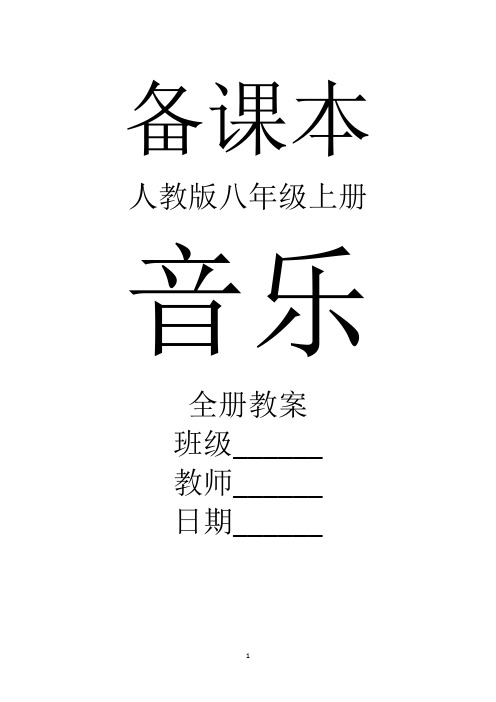 备课本

人教版八年级上册

音乐

全册教案

班级______

教师______

日期______

1